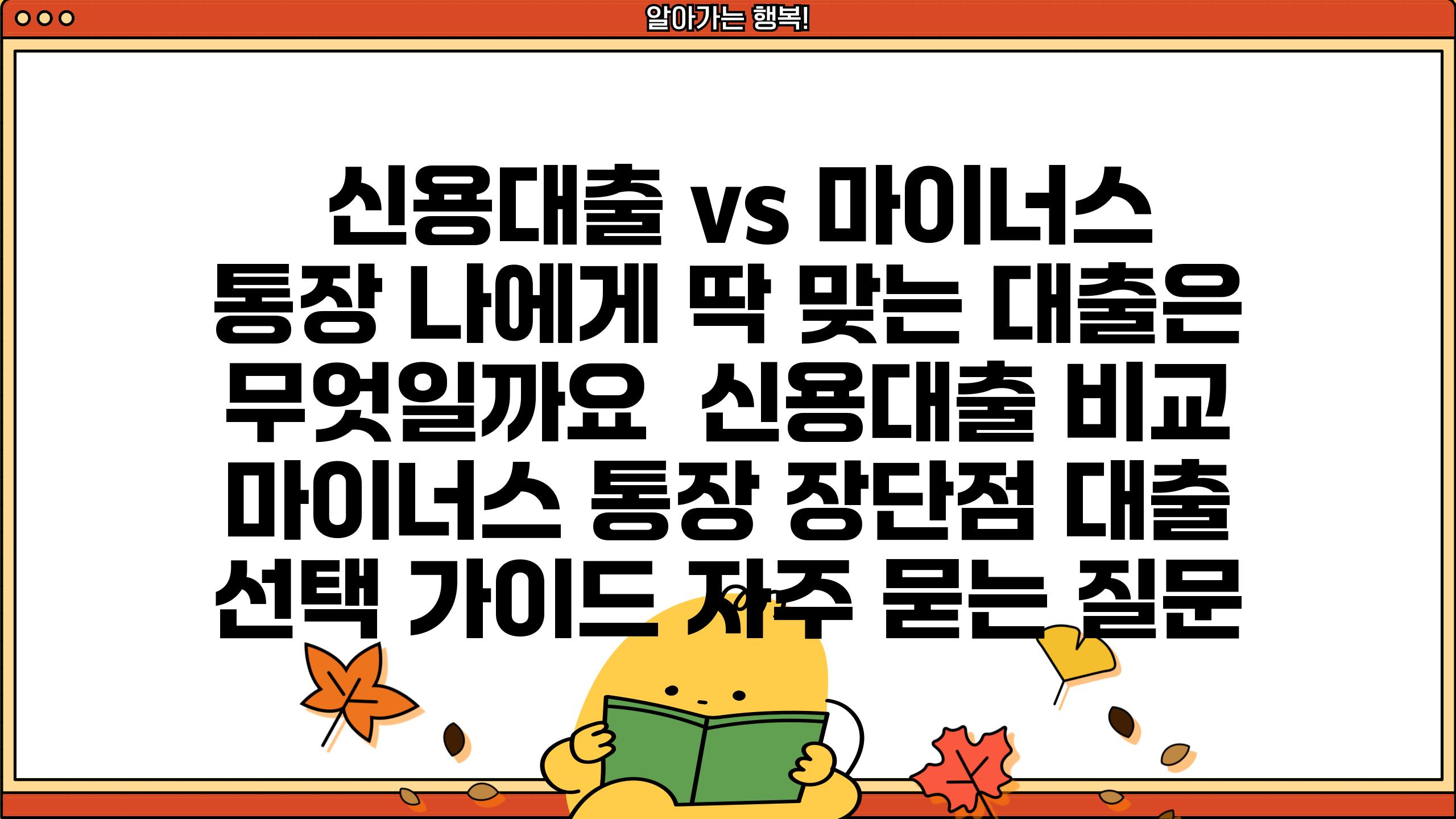 알아가는 행복!

신용대출 vs 마이너스 통장 나에게 딱 맞는 대출은 무엇일까요  신용대출 비교 마이너스 통장 장단점 대출 선택 가이드 자주 묻는 질문